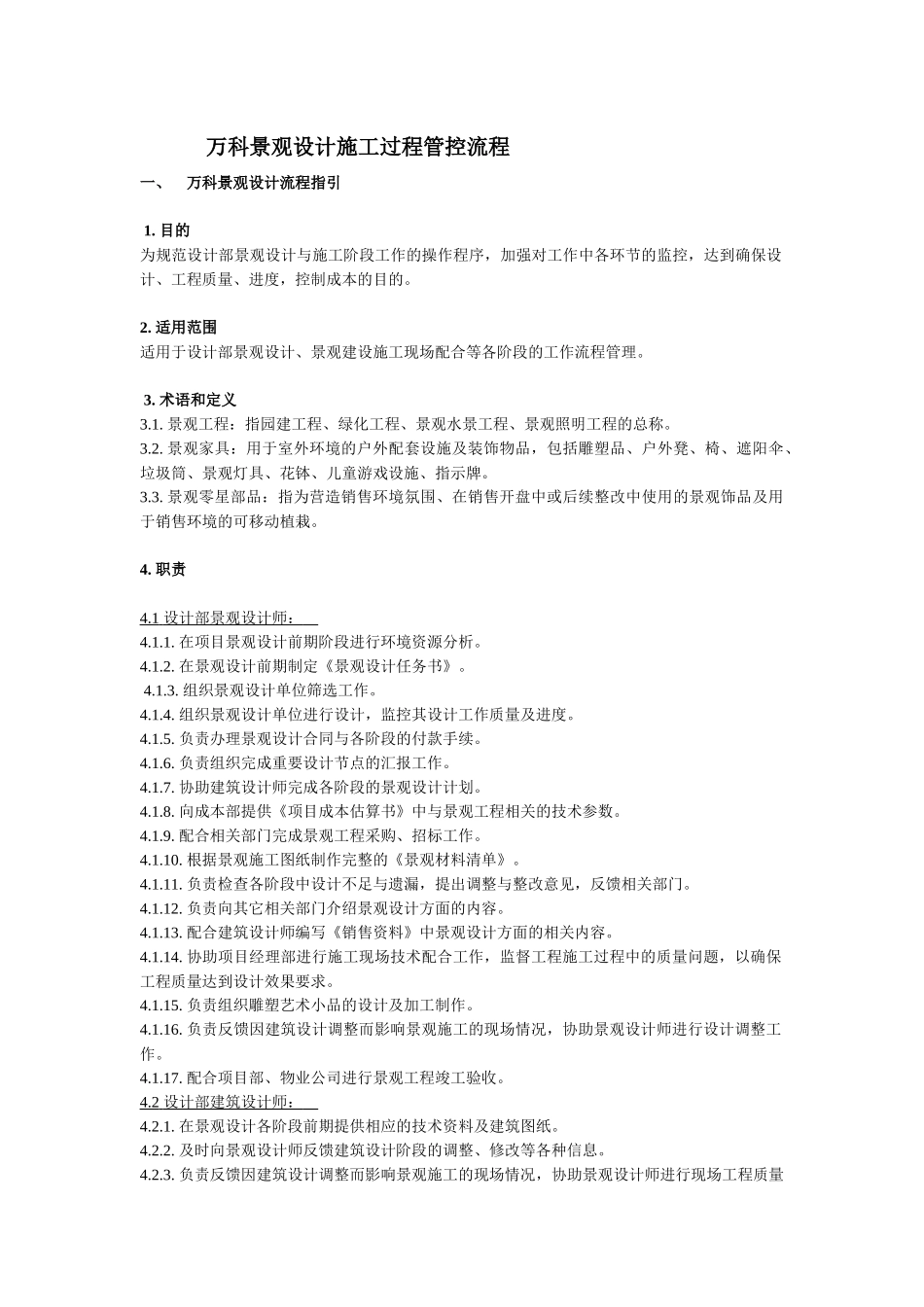 万科景观设计施工过程管控流程

一、 万科景观设计流程指引

1. 目的
为规范设计部景观设计与施工阶段工作的操作程序，加强对工作中各环节的监控，达到确保设计、工程质量、进度，控制成本的目的。

2. 适用范围
适用于设计部景观设计、景观建设施工现场配合等各阶段的工作流程管理。

3. 术语和定义
3.1. 景观工程：指园建工程、绿化工程、景观水景工程、景观照明工程的总称。
3.2. 景观家具：用于室外环境的户外配套设施及装饰物品，包括雕塑品、户外凳、椅、遮阳伞、垃圾筒、景观灯具、花钵、儿童游戏设施、指示牌。
3.3. 景观零星部品：指为营造销售环境氛围、在销售开盘中或后续整改中使用的景观饰品及用于销售环境的可移动植栽。

4. 职责

4.1 设计部景观设计师：
4.1.1. 在项目景观设计前期阶段进行环境资源分析。
4.1.2. 在景观设计前期制定《景观设计任务书》。
4.1.3. 组织景观设计单位筛选工作。
4.1.4. 组织景观设计单位进行设计，监控其设计工作质量及进度。
4.1.5. 负责办理景观设计合同与各阶段的付款手续。
4.1.6. 负责组织完成重要设计节点的汇报工作。
4.1.7. 协助建筑设计师完成各阶段的景观设计计划。
4.1.8. 向成本部提供《项目成本估算书》中与景观工程相关的技术参数。
4.1.9. 配合相关部门完成景观工程采购、招标工作。
4.1.10. 根据景观施工图纸制作完整的《景观材料清单》。
4.1.11. 负责检查各阶段中设计不足与遗漏，提出调整与整改意见，反馈相关部门。
4.1.12. 负责向其它相关部门介绍景观设计方面的内容。
4.1.13. 配合建筑设计师编写《销售资料》中景观设计方面的相关内容。
4.1.14. 协助项目经理部进行施工现场技术配合工作，监督工程施工过程中的质量问题，以确保工程质量达到设计效果要求。
4.1.15. 负责组织雕塑艺术小品的设计及加工制作。
4.1.16. 负责反馈因建筑设计调整而影响景观施工的现场情况，协助景观设计师进行设计调整工作。
4.1.17. 配合项目部、物业公司进行景观工程竣工验收。
4.2 设计部建筑设计师：
4.2.1. 在景观设计各阶段前期提供相应的技术资料及建筑图纸。
4.2.2. 及时向景观设计师反馈建筑设计阶段的调整、修改等各种信息。
4.2.3. 负责反馈因建筑设计调整而影响景观施工的现场情况，协助景观设计师进行现场工程质量